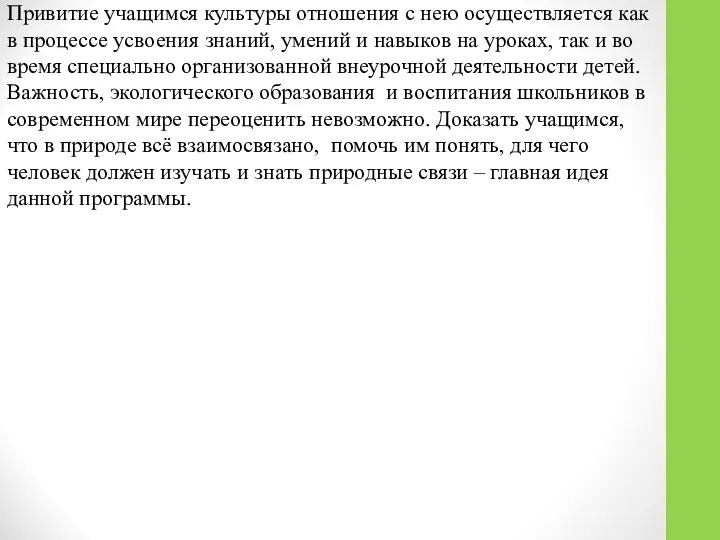 Привитие учащимся культуры отношения с нею осуществляется как в процессе усвоения знаний, умений и навыков на уроках, так и во время специально организованной внеурочной деятельности детей. Важность, экологического образования и воспитания школьников в современном мире переоценить невозможно. Доказать учащимся, что в природе всё взаимосвязано, помочь им понять, для чего человек должен изучать и знать природные связи – главная идея данной программы.